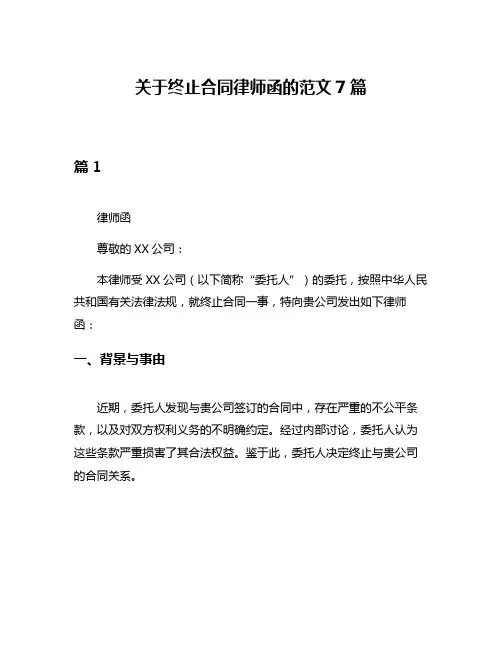 关于终止合同律师函的范文 7 篇

篇 1

律师函

尊敬的 XX 公司：

本律师受 XX 公司（以下简称“委托人”）的委托，按照中华人民共和国有关法律法规，就终止合同一事，特向贵公司发出如下律师函：

一、背景与事由

近期，委托人发现与贵公司签订的合同中，存在严重的不公平条款，以及对双方权利义务的不明确约定。经过内部讨论，委托人认为这些条款严重损害了其合法权益。鉴于此，委托人决定终止与贵公司的合同关系。